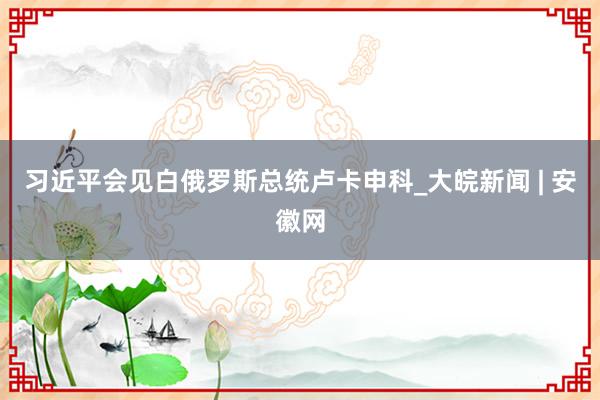 习近平会见白俄罗斯总统卢卡申科_大皖新闻 | 安徽网